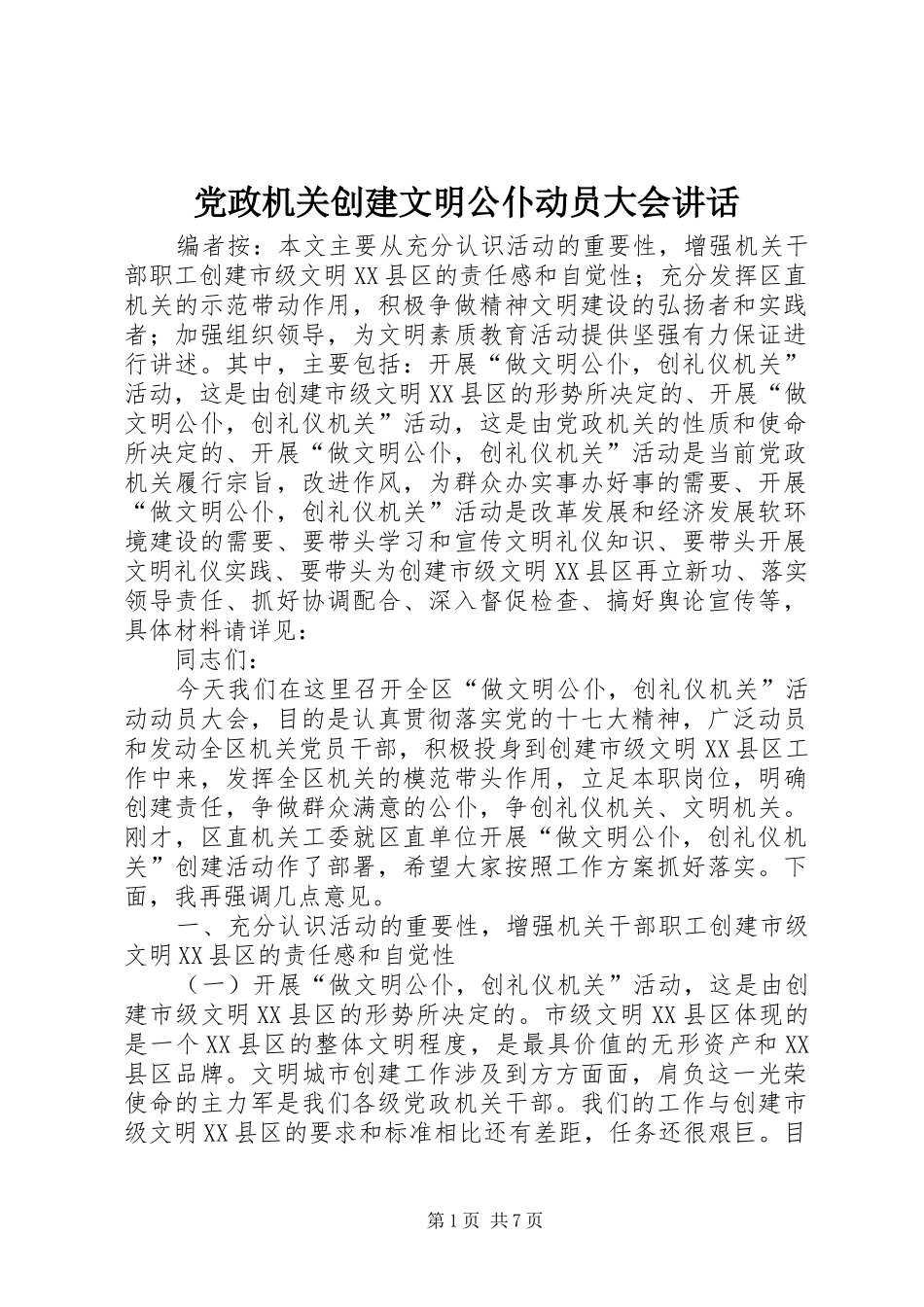 党政机关创建文明公仆动员大会讲话

编者按：本文主要从充分认识活动的重要性，增强机关干部职工创建市级文明XX县区的责任感和自觉性；充分发挥区直机关的示范带动作用，积极争做精神文明建设的弘扬者和实践者；加强组织领导，为文明素质教育活动提供坚强有力保证进行讲述。其中，主要包括：开展“做文明公仆，创礼仪机关”活动，这是由创建市级文明XX县区的形势所决定的、开展“做文明公仆，创礼仪机关”活动，这是由党政机关的性质和使命所决定的、开展“做文明公仆，创礼仪机关”活动是当前党政机关履行宗旨，改进作风，为群众办实事办好事的需要、开展“做文明公仆，创礼仪机关”活动是改革发展和经济发展软环境建设的需要、要带头学习和宣传文明礼仪知识、要带头开展文明礼仪实践、要带头为创建市级文明XX县区再立新功、落实领导责任、抓好协调配合、深入督促检查、搞好舆论宣传等，具体材料请详见：

同志们：

今天我们在这里召开全区“做文明公仆，创礼仪机关”活动动员大会，目的是认真贯彻落实党的十七大精神，广泛动员和发动全区机关党员干部，积极投身到创建市级文明XX县区工作中来，发挥全区机关的模范带头作用，立足本职岗位，明确创建责任，争做群众满意的公仆，争创礼仪机关、文明机关。刚才，区直机关工委就区直单位开展“做文明公仆，创礼仪机关”创建活动作了部署，希望大家按照工作方案抓好落实。下面，我再强调几点意见。

一、充分认识活动的重要性，增强机关干部职工创建市级文明XX县区的责任感和自觉性

（一）开展“做文明公仆，创礼仪机关”活动，这是由创建市级文明XX县区的形势所决定的。市级文明XX县区体现的是一个XX县区的整体文明程度，是最具价值的无形资产和XX县区品牌。文明城市创建工作涉及到方方面面，肩负这一光荣使命的主力军是我们各级党政机关干部。我们的工作与创建市级文明XX县区的要求和标准相比还有差距，任务还很艰巨。目

第1页 共7页